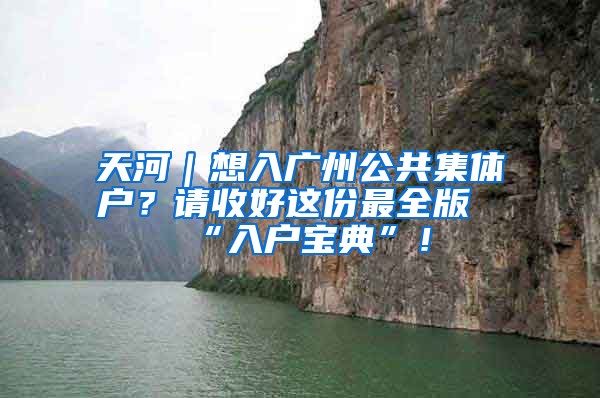 天河｜想入广州公共集体户？请收好这份最全版“入户宝典”！